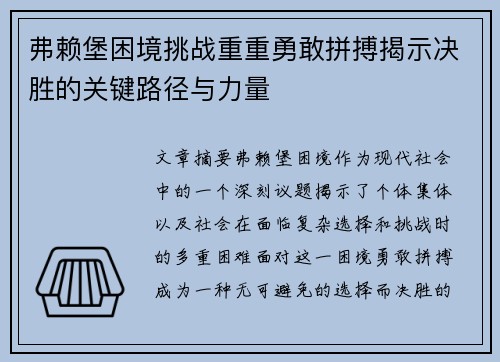 弗赖堡困境挑战重重勇敢拼搏揭示决胜的关键路径与力量

文章摘要弗赖堡困境作为现代社会中的一个深刻议题揭示了个体集体以及社会在面临复杂选择和挑战时的多重困难面对这一困境勇敢拼搏成为一种无可避免的选择而决胜的